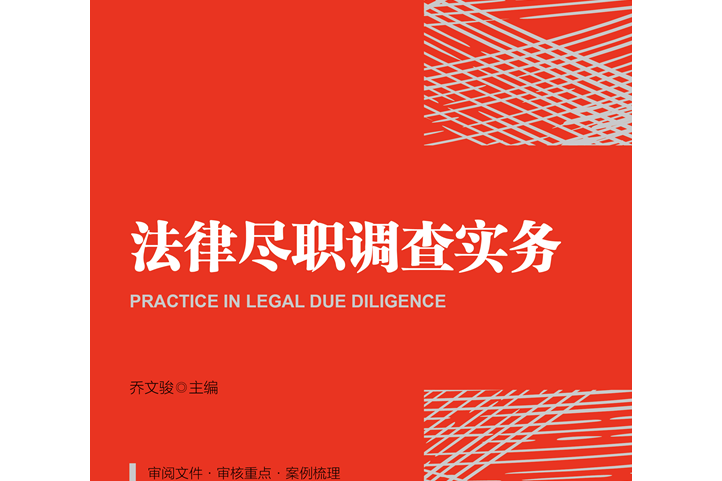 法律尽职调查实务

PRACTICE IN LEGAL DUE DILIGENCE

乔文骏◎主编

审阅文件 · 审核重点 · 案例梳理